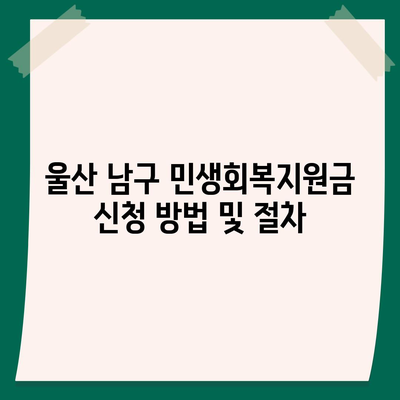 울산 남구 민생회복지원금
신청 방법 및 절차